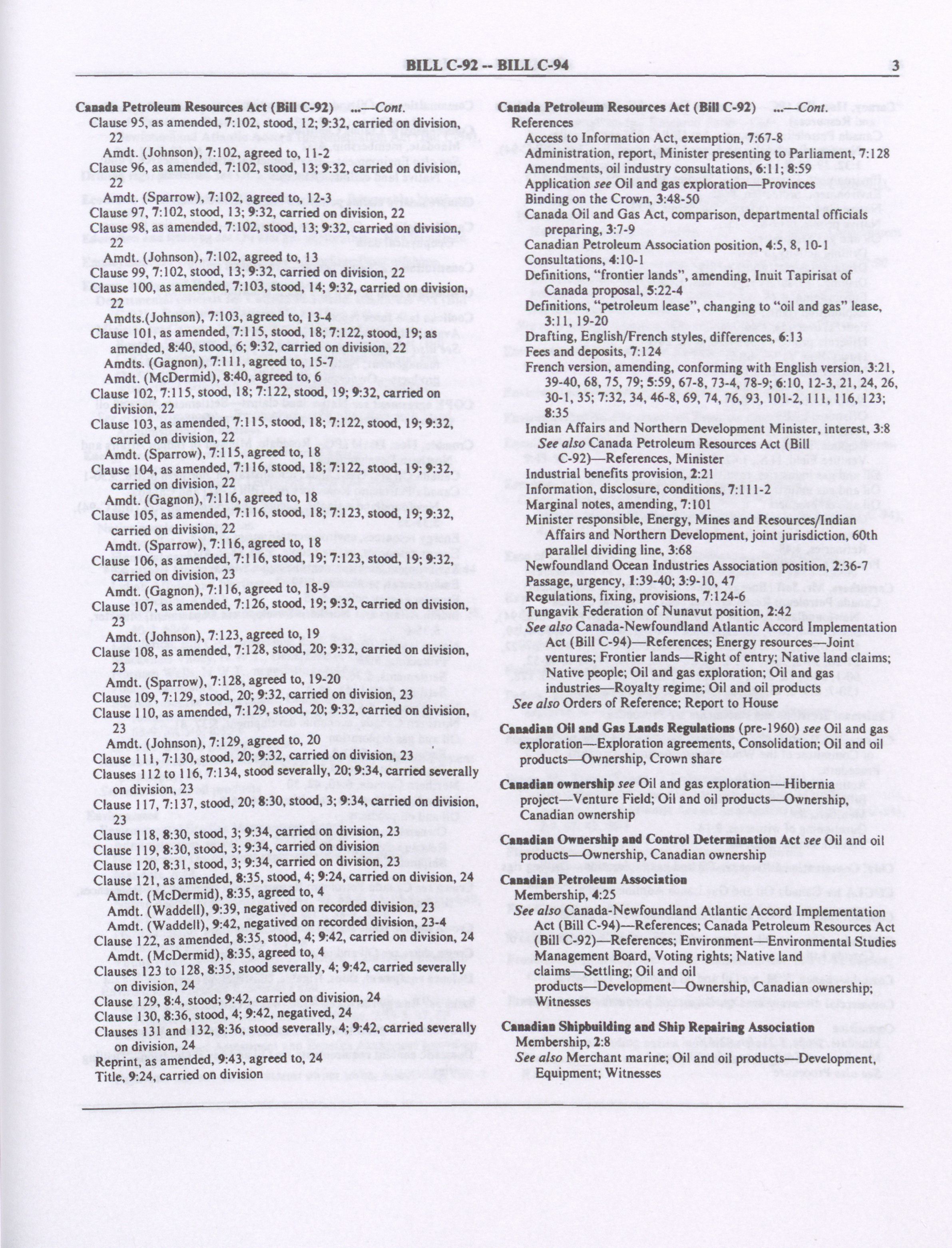 BILL C-92 -- BILL C-94 3

Canada Petroleum Resources Act (Bill C-92) ...—Cont.
Clause 95, as amended, 7:102, stood, 12; 9:32, carried on division, 22
Amdt. (Johnson), 7:102, agreed to, 11-2
Clause 96, as amended, 7:102, stood, 13; 9:32, carried on division, 22
Amdt. (Sparrow), 7:102, agreed to, 12-3
Clause 97, 7:102, stood, 13; 9:32, carried on division, 22
Clause 98, as amended, 7:102, stood, 13; 9:32, carried on division, 22
Amdt. (Johnson), 7:102, agreed to, 13
Clause 99, 7:102, stood, 13; 9:32, carried on division, 22
Clause 100, as amended, 7:103, stood, 14; 9:32, carried on division, 22
Amdts.(Johnson), 7:103, agreed to, 13-4
Clause 101, as amended, 7:115, stood, 18; 7:122, stood, 19; as amended, 8:40, stood, 6; 9:32, carried on division, 22
Amdts. (Gagnon), 7:111, agreed to, 15-7
Amdt. (McDermid), 8:40, agreed to, 6
Clause 102, 7:115, stood, 18; 7:122, stood, 19; 9:32, carried on division, 22
Clause 103, as amended, 7:115, stood, 18; 7:122, stood, 19; 9:32, carried on division, 22
Amdt. (Sparrow), 7:115, agreed to, 18
Clause 104, as amended, 7:116, stood, 18; 7:122, stood, 19; 9:32, carried on division, 22
Amdt. (Gagnon), 7:116, agreed to, 18
Clause 105, as amended, 7:116, stood, 18; 7:123, stood, 19; 9:32, carried on division, 22
Amdt. (Sparrow), 7:116, agreed to, 18
Clause 106, as amended, 7:116, stood, 19; 7:123, stood, 19; 9:32, carried on division, 23
Amdt. (Gagnon), 7:116, agreed to, 18-9
Clause 107, as amended, 7:126, stood, 19; 9:32, carried on division, 23
Amdt. (Johnson), 7:123, agreed to, 19
Clause 108, as amended, 7:128, stood, 20; 9:32, carried on division, 23
Amdt. (Sparrow), 7:128, agreed to, 19-20
Clause 109, 7:129, stood, 20; 9:32, carried on division, 23
Clause 110, as amended, 7:129, stood, 20; 9:32, carried on division, 23
Amdt. (Johnson), 7:129, agreed to, 20
Clause 111, 7:130, stood, 20; 9:32, carried on division, 23
Clauses 112 to 116, 7:134, stood severally, 20; 9:34, carried severally on division, 23
Clause 117, 7:137, stood, 20; 8:30, stood, 3; 9:34, carried on division, 23
Clause 118, 8:30, stood, 3; 9:34, carried on division, 23
Clause 119, 8:30, stood, 3; 9:34, carried on division
Clause 120, 8:31, stood, 3; 9:34, carried on division, 23
Clause 121, as amended, 8:35, stood, 4; 9:24, carried on division, 24
Amdt. (McDermid), 8:35, agreed to, 4
Amdt. (Waddell), 9:39, negatived on recorded division, 23
Amdt. (Waddell), 9:42, negatived on recorded division, 23-4
Clause 122, as amended, 8:35, stood, 4; 9:42, carried on division, 24
Amdt. (McDermid), 8:35, agreed to, 4
Clauses 123 to 128, 8:35, stood severally, 4; 9:42, carried severally on division, 24
Clause 129, 8:4, stood; 9:42, carried on division, 24
Clause 130, 8:36, stood, 4; 9:42, negatived, 24
Clauses 131 and 132, 8:36, stood severally, 4; 9:42, carried severally on division, 24
Reprint, as amended, 9:43, agreed to, 24
Title, 9:24, carried on division

Canada Petroleum Resources Act (Bill C-92) ...—Cont.
References
Access to Information Act, exemption, 7:67-8
Administration, report, Minister presenting to Parliament, 7:128
Amendments, oil industry consultations, 6:11; 8:59
Application see Oil and gas exploration—Provinces
Binding on the Crown, 3:48-50
Canada Oil and Gas Act, comparison, departmental officials preparing, 3:7-9
Canadian Petroleum Association position, 4:5, 8, 10-1
Consultations, 4:10-1
Definitions, "frontier lands", amending, Inuit Tapirisat of Canada proposal, 5:22-4
Definitions, "petroleum lease", changing to "oil and gas" lease, 3:11, 19-20
Drafting, English/French styles, differences, 6:13
Fees and deposits, 7:124
French version, amending, conforming with English version, 3:21, 39-40, 68, 75, 79; 5:59, 67-8, 73-4, 78-9; 6:10, 12-3, 21, 24, 26, 30-1, 35; 7:32, 34, 46-8, 69, 74, 76, 93, 101-2, 111, 116, 123; 8:35
Indian Affairs and Northern Development Minister, interest, 3:8
See also Canada Petroleum Resources Act (Bill C-92)—References, Minister
Industrial benefits provision, 2:21
Information, disclosure, conditions, 7:111-2
Marginal notes, amending, 7:101
Minister responsible, Energy, Mines and Resources/Indian Affairs and Northern Development, joint jurisdiction, 60th parallel dividing line, 3:68
Newfoundland Ocean Industries Association position, 2:36-7
Passage, urgency, 1:39-40; 3:9-10, 47
Regulations, fixing, provisions, 7:124-6
Tungavik Federation of Nunavut position, 2:42
See also Canada-Newfoundland Atlantic Accord Implementation Act (Bill C-94)—References; Energy resources—Joint ventures; Frontier lands—Right of entry; Native land claims; Native people; Oil and gas exploration; Oil and gas industries—Royalty regime; Oil and oil products
See also Orders of Reference; Report to House

Canadian Oil and Gas Lands Regulations (pre-1960) see Oil and gas exploration—Exploration agreements, Consolidation; Oil and oil products—Ownership, Crown share

Canadian ownership see Oil and gas exploration—Hibernia project—Venture Field; Oil and oil products—Ownership, Canadian ownership

Canadian Ownership and Control Determination Act see Oil and oil products—Ownership, Canadian ownership

Canadian Petroleum Association
Membership, 4:25
See also Canada-Newfoundland Atlantic Accord Implementation Act (Bill C-94)—References; Canada Petroleum Resources Act (Bill C-92)—References; Environment—Environmental Studies Management Board, Voting rights; Native land claims—Settling; Oil and oil products—Development—Ownership, Canadian ownership; Witnesses

Canadian Shipbuilding and Ship Repairing Association
Membership, 2:8
See also Merchant marine; Oil and oil products—Development, Equipment; Witnesses